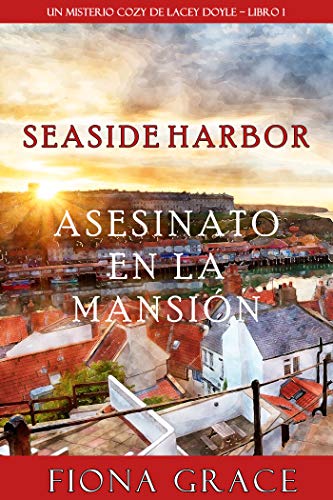 UN MISTERIO COZY DE LACEY DOYLE – LIBRO 1

SEASIDE HARBOR

ASESINATO EN LA MANSIÓN

FIONA GRACE